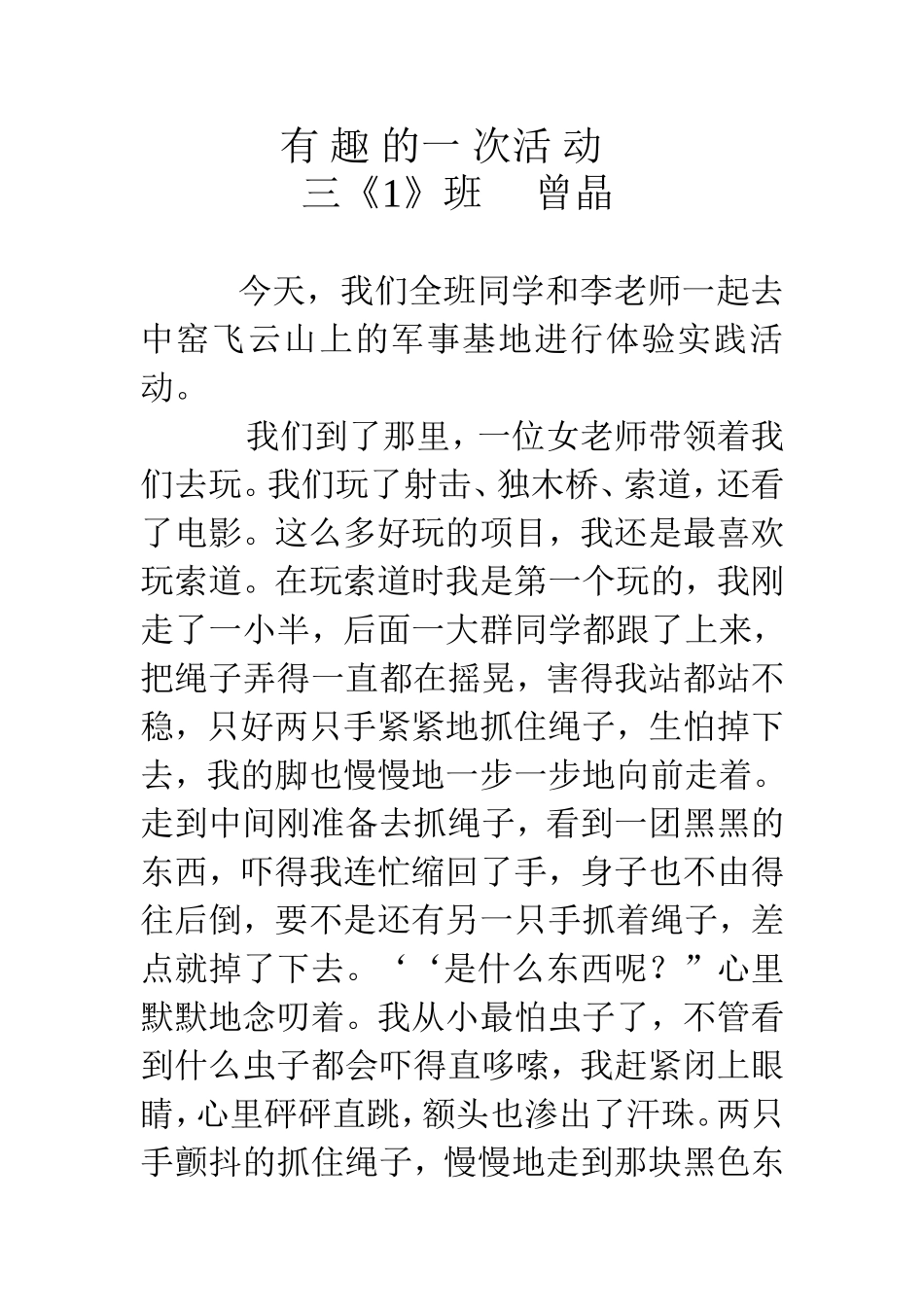 有趣的一次活动
三《1》班　曾晶

今天，我们全班同学和李老师一起去中窑飞云山上的军事基地进行体验实践活动。

我们到了那里，一位女老师带领着我们去玩。我们玩了射击、独木桥、索道，还看了电影。这么多好玩的项目，我还是最喜欢玩索道。在玩索道时我是第一个玩的，我刚走了一小半，后面一大群同学都跟了上来，把绳子弄得一直都在摇晃，害得我站都站不稳，只好两只手紧紧地抓住绳子，生怕掉下去，我的脚也慢慢地一步一步地向前走着。走到中间刚准备去抓绳子，看到一团黑黑的东西，吓得我连忙缩回了手，身子也不由得往后倒，要不是还有另一只手抓着绳子，差点就掉了下去。‘‘是什么东西呢？”心里默默地念叨着。我从小最怕虫子了，不管看到什么虫子都会吓得直哆嗦，我赶紧闭上眼睛，心里砰砰直跳，额头也渗出了汗珠。两只手颤抖的抓住绳子，慢慢地走到那块黑色东